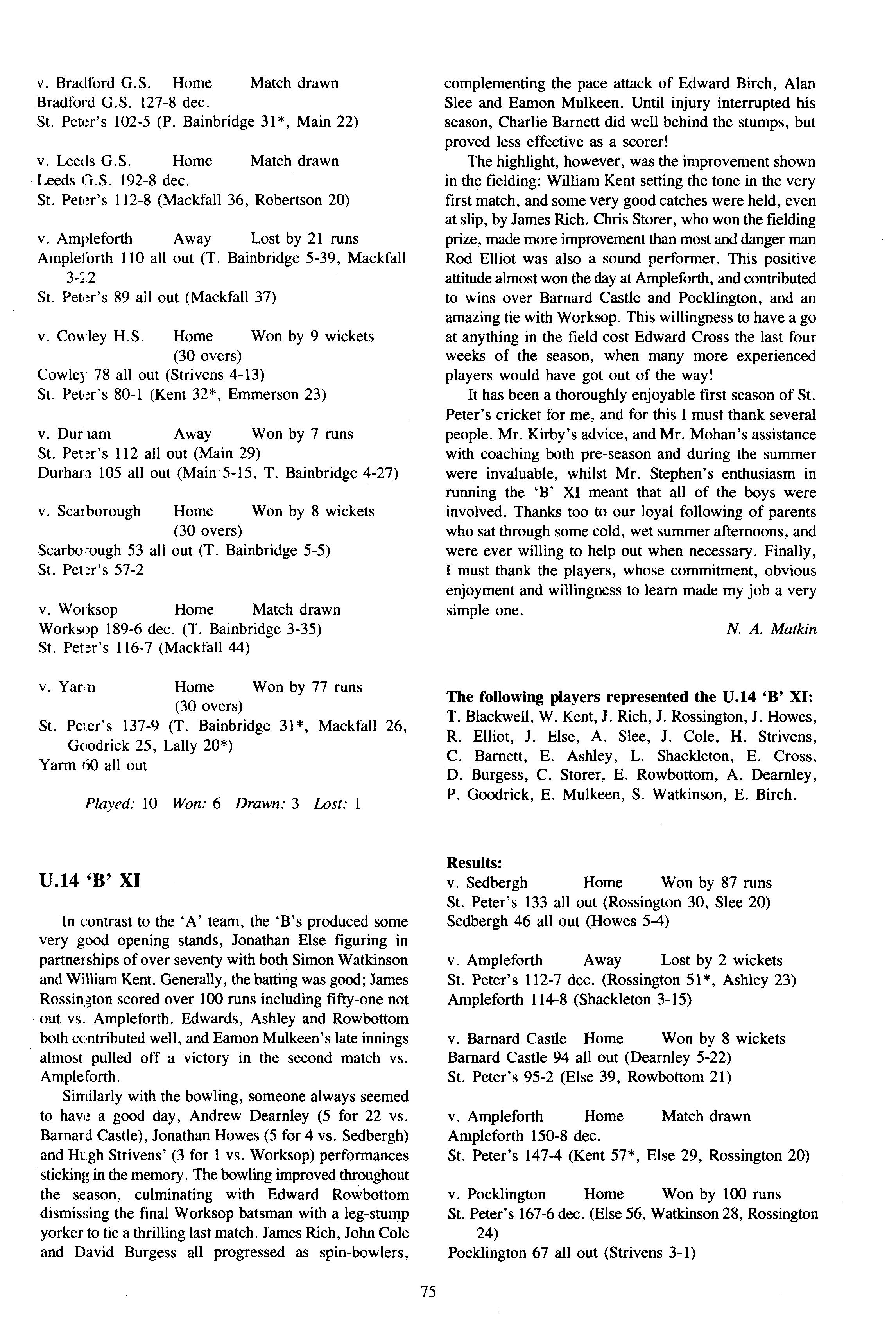 v. Bradford G.S. Home Match drawn
Bradford G.S. 127-8 dec.
St. Peter's 102-5 (P. Bainbridge 31*, Main 22)

v. Leeds G.S. Home Match drawn
Leeds G.S. 192-8 dec.
St. Peter's 112-8 (Mackfall 36, Robertson 20)

v. Ampleforth Away Lost by 21 runs
Ampleforth 110 all out (T. Bainbridge 5-39, Mackfall 3-22
St. Peter's 89 all out (Mackfall 37)

v. Cowley H.S. Home Won by 9 wickets (30 overs)
Cowley 78 all out (Strivens 4-13)
St. Peter's 80-1 (Kent 32*, Emmerson 23)

v. Durham Away Won by 7 runs
St. Peter's 112 all out (Main 29)
Durham 105 all out (Main 5-15, T. Bainbridge 4-27)

v. Scarborough Home Won by 8 wickets (30 overs)
Scarborough 53 all out (T. Bainbridge 5-5)
St. Peter's 57-2

v. Worksop Home Match drawn
Worksop 189-6 dec. (T. Bainbridge 3-35)
St. Peter's 116-7 (Mackfall 44)

v. Yarm Home Won by 77 runs (30 overs)
St. Peter's 137-9 (T. Bainbridge 31*, Mackfall 26, Goodrick 25, Lally 20*)
Yarm 60 all out

Played: 10 Won: 6 Drawn: 3 Lost: 1

U.14 'B' XI

In contrast to the 'A' team, the 'B's produced some very good opening stands, Jonathan Else figuring in partnerships of over seventy with both Simon Watkinson and William Kent. Generally, the batting was good; James Rossington scored over 100 runs including fifty-one not out vs. Ampleforth. Edwards, Ashley and Rowbottom both contributed well, and Eamon Mulkeen's late innings almost pulled off a victory in the second match vs. Ampleforth.

Similarly with the bowling, someone always seemed to have a good day, Andrew Dearnley (5 for 22 vs. Barnard Castle), Jonathan Howes (5 for 4 vs. Sedbergh) and Hugh Strivens' (3 for 1 vs. Worksop) performances sticking in the memory. The bowling improved throughout the season, culminating with Edward Rowbottom dismissing the final Worksop batsman with a leg-stump yorker to tie a thrilling last match. James Rich, John Cole and David Burgess all progressed as spin-bowlers, complementing the pace attack of Edward Birch, Alan Slee and Eamon Mulkeen. Until injury interrupted his season, Charlie Barnett did well behind the stumps, but proved less effective as a scorer!

The highlight, however, was the improvement shown in the fielding: William Kent setting the tone in the very first match, and some very good catches were held, even at slip, by James Rich. Chris Storer, who won the fielding prize, made more improvement than most and danger man Rod Elliot was also a sound performer. This positive attitude almost won the day at Ampleforth, and contributed to wins over Barnard Castle and Pocklington, and an amazing tie with Worksop. This willingness to have a go at anything in the field cost Edward Cross the last four weeks of the season, when many more experienced players would have got out of the way!

It has been a thoroughly enjoyable first season of St. Peter's cricket for me, and for this I must thank several people. Mr. Kirby's advice, and Mr. Mohan's assistance with coaching both pre-season and during the summer were invaluable, whilst Mr. Stephen's enthusiasm in running the 'B' XI meant that all of the boys were involved. Thanks too to our loyal following of parents who sat through some cold, wet summer afternoons, and were ever willing to help out when necessary. Finally, I must thank the players, whose commitment, obvious enjoyment and willingness to learn made my job a very simple one.

N. A. Matkin

The following players represented the U.14 'B' XI:
T. Blackwell, W. Kent, J. Rich, J. Rossington, J. Howes, R. Elliot, J. Else, A. Slee, J. Cole, H. Strivens, C. Barnett, E. Ashley, L. Shackleton, E. Cross, D. Burgess, C. Storer, E. Rowbottom, A. Dearnley, P. Goodrick, E. Mulkeen, S. Watkinson, E. Birch.

Results:
v. Sedbergh Home Won by 87 runs
St. Peter's 133 all out (Rossington 30, Slee 20)
Sedbergh 46 all out (Howes 5-4)

v. Ampleforth Away Lost by 2 wickets
St. Peter's 112-7 dec. (Rossington 51*, Ashley 23)
Ampleforth 114-8 (Shackleton 3-15)

v. Barnard Castle Home Won by 8 wickets
Barnard Castle 94 all out (Dearnley 5-22)
St. Peter's 95-2 (Else 39, Rowbottom 21)

v. Ampleforth Home Match drawn
Ampleforth 150-8 dec.
St. Peter's 147-4 (Kent 57*, Else 29, Rossington 20)

v. Pocklington Home Won by 100 runs
St. Peter's 167-6 dec. (Else 56, Watkinson 28, Rossington 24)
Pocklington 67 all out (Strivens 3-1)

75